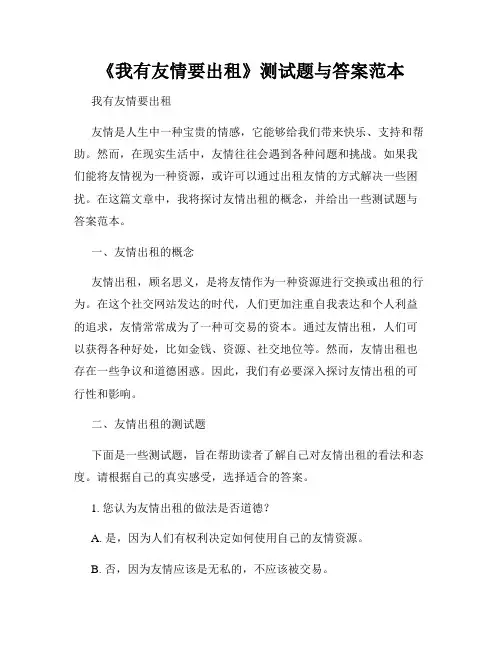 《我有友情要出租》测试题与答案范本

我有友情要出租

友情是人生中一种宝贵的情感，它能够给我们带来快乐、支持和帮助。然而，在现实生活中，友情往往会遇到各种问题和挑战。如果我们能将友情视为一种资源，或许可以通过出租友情的方式解决一些困扰。在这篇文章中，我将探讨友情出租的概念，并给出一些测试题与答案范本。

一、友情出租的概念

友情出租，顾名思义，是将友情作为一种资源进行交换或出租的行为。在这个社交网站发达的时代，人们更加注重自我表达和个人利益的追求，友情常常成为了一种可交易的资本。通过友情出租，人们可以获得各种好处，比如金钱、资源、社交地位等。然而，友情出租也存在一些争议和道德困惑。因此，我们有必要深入探讨友情出租的可行性和影响。

二、友情出租的测试题

下面是一些测试题，旨在帮助读者了解自己对友情出租的看法和态度。请根据自己的真实感受，选择适合的答案。

1. 您认为友情出租的做法是否道德？

A. 是，因为人们有权利决定如何使用自己的友情资源。

B. 否，因为友情应该是无私的，不应该被交易。